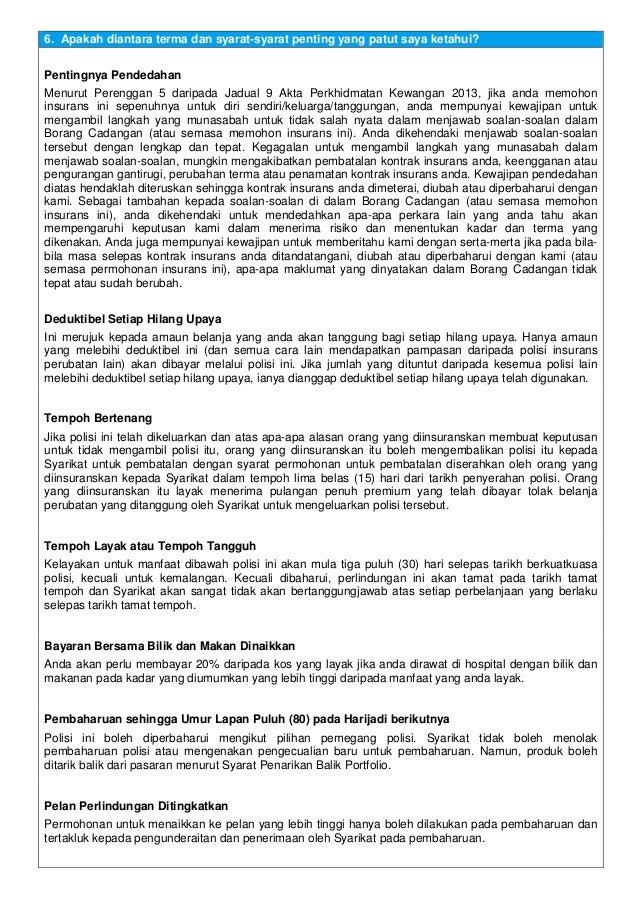 6. Apakah diantara terma dan syarat-syarat penting yang patut saya ketahui?

Pentingnya Pendedahan

Menurut Perenggan 5 daripada Jadual 9 Akta Perkhidmatan Kewangan 2013, jika anda memohon insurans ini sepenuhnya untuk diri sendiri/keluarga/tanggungan, anda mempunyai kewajipan untuk mengambil langkah yang munasabah untuk tidak salah nyata dalam menjawab soalan-soalan dalam Borang Cadangan (atau semasa memohon insurans ini). Anda dikehendaki menjawab soalan-soalan tersebut dengan lengkap dan tepat. Kegagalan untuk mengambil langkah yang munasabah dalam menjawab soalan-soalan, mungkin mengakibatkan pembatalan kontrak insurans anda, keengganan atau pengurangan gantirugi, perubahan terma atau penamatan kontrak insurans anda. Kewajipan pendedahan diatas hendaklah diteruskan sehingga kontrak insurans anda dimeterai, diubah atau diperbaharui dengan kami. Sebagai tambahan kepada soalan-soalan di dalam Borang Cadangan (atau semasa memohon insurans ini), anda dikehendaki untuk mendedahkan apa-apa perkara lain yang anda tahu akan mempengaruhi keputusan kami dalam menerima risiko dan menentukan kadar dan terma yang dikenakan. Anda juga mempunyai kewajipan untuk memberitahu kami dengan serta-merta jika pada bila-bila masa selepas kontrak insurans anda ditandatangani, diubah atau diperbaharui dengan kami (atau semasa permohonan insurans ini), apa-apa maklumat yang dinyatakan dalam Borang Cadangan tidak tepat atau sudah berubah.

Deduktibel Setiap Hilang Upaya

Ini merujuk kepada amaun belanja yang anda akan tanggung bagi setiap hilang upaya. Hanya amaun yang melebihi deduktibel ini (dan semua cara lain mendapatkan pampasan daripada polisi insurans perubatan lain) akan dibayar melalui polisi ini. Jika jumlah yang dituntut daripada kesemua polisi lain melebihi deduktibel setiap hilang upaya, ianya dianggap deduktibel setiap hilang upaya telah digunakan.

Tempoh Bertenang

Jika polisi ini telah dikeluarkan dan atas apa-apa alasan orang yang diinsuranskan membuat keputusan untuk tidak mengambil polisi itu, orang yang diinsuranskan itu boleh mengembalikan polisi itu kepada Syarikat untuk pembatalan dengan syarat permohonan untuk pembatalan diserahkan oleh orang yang diinsuranskan kepada Syarikat dalam tempoh lima belas (15) hari dari tarikh penyerahan polisi. Orang yang diinsuranskan itu layak menerima pulangan penuh premium yang telah dibayar tolak belanja perubatan yang ditanggung oleh Syarikat untuk mengeluarkan polisi tersebut.

Tempoh Layak atau Tempoh Tangguh

Kelayakan untuk manfaat dibawah polisi ini akan mula tiga puluh (30) hari selepas tarikh berkuatkuasa polisi, kecuali untuk kemalangan. Kecuali dibaharui, perlindungan ini akan tamat pada tarikh tamat tempoh dan Syarikat akan sangat tidak akan bertanggungjawab atas setiap perbelanjaan yang berlaku selepas tarikh tamat tempoh.

Bayaran Bersama Bilik dan Makan Dinaikkan

Anda akan perlu membayar 20% daripada kos yang layak jika anda dirawat di hospital dengan bilik dan makanan pada kadar yang diumumkan yang lebih tinggi daripada manfaat yang anda layak.

Pembaharuan sehingga Umur Lapan Puluh (80) pada Harijadi berikutnya

Polisi ini boleh diperbaharui mengikut pilihan pemegang polisi. Syarikat tidak boleh menolak pembaharuan polisi atau mengenakan pengecualian baru untuk pembaharuan. Namun, produk boleh ditarik balik dari pasaran menurut Syarat Penarikan Balik Portfolio.

Pelan Perlindungan Ditingkatkan

Permohonan untuk menaikkan ke pelan yang lebih tinggi hanya boleh dilakukan pada pembaharuan dan tertakluk kepada pengunderaitan dan penerimaan oleh Syarikat pada pembaharuan.